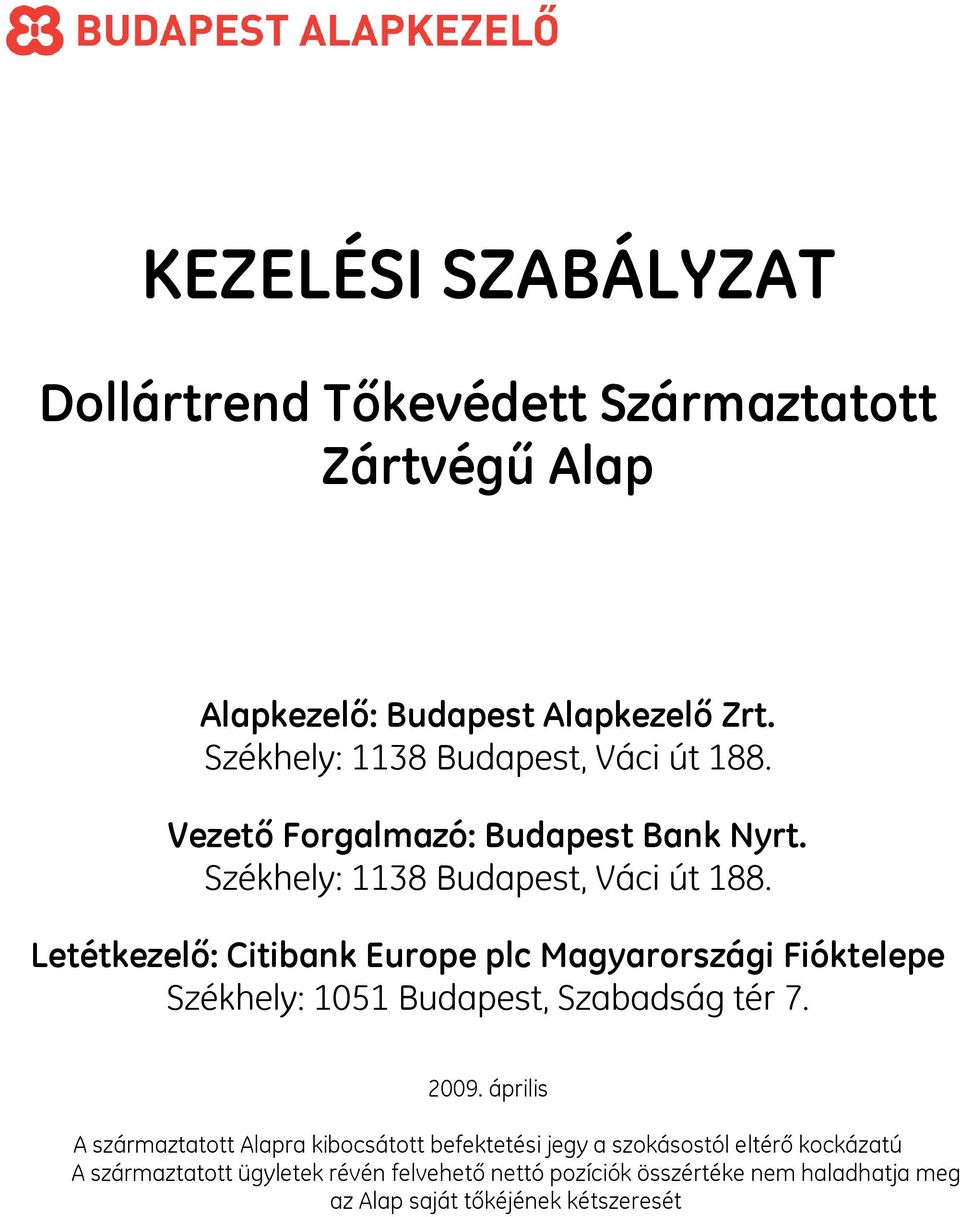 BUDAPEST ALAPKEZELŐ

KEZELÉSI SZABÁLYZAT

Dollártrend Tőkevédett Származtatott Zártvégű Alap

Alapkezelő: Budapest Alapkezelő Zrt.
Székhely: 1138 Budapest, Váci út 188.

Vezető Forgalmazó: Budapest Bank Nyrt.
Székhely: 1138 Budapest, Váci út 188.

Letétkezelő: Citibank Europe plc Magyarországi Fióktelepe
Székhely: 1051 Budapest, Szabadság tér 7.

2009. április

A származtatott Alapra kibocsátott befektetési jegy a szokásostól eltérő kockázatú
A származtatott ügyletek révén felvehető nettó pozíciók összértéke nem haladhatja meg az Alap saját tőkéjének kétszeresét